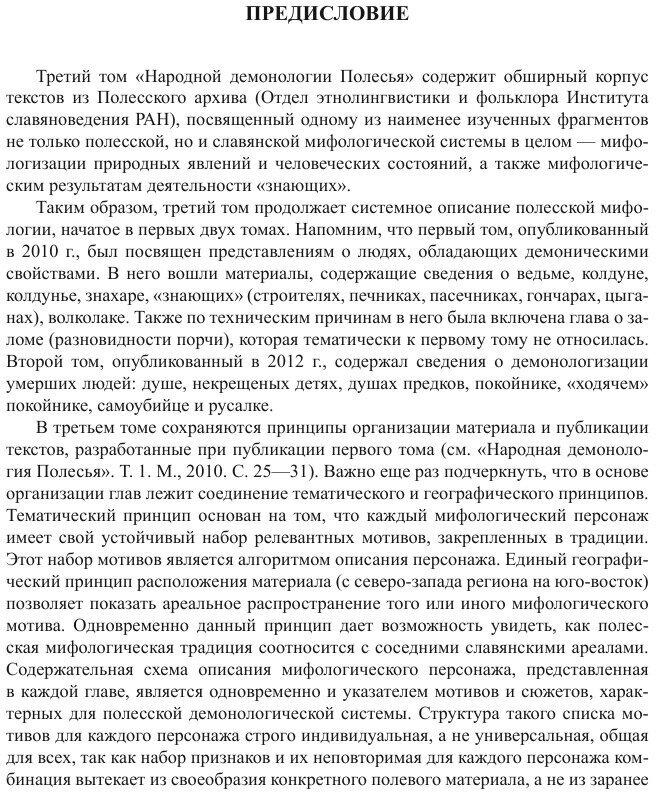 ПРЕДИСЛОВИЕ

Третий том «Народной демонологии Полесья» содержит обширный корпус текстов из Полесского архива (Отдел этнолингвистики и фольклора Института славяноведения РАН), посвященный одному из наименее изученных фрагментов не только полесской, но и славянской мифологической системы в целом — мифологизации природных явлений и человеческих состояний, а также мифологическим результатам деятельности «знающих».

Таким образом, третий том продолжает системное описание полесской мифологии, начатое в первых двух томах. Напомним, что первый том, опубликованный в 2010 г., был посвящен представлениям о людях, обладающих демоническими свойствами. В него вошли материалы, содержащие сведения о ведьме, колдуне, колдунье, знахаре, «знающих» (строителях, печниках, пасечниках, гончарах, цыганах), волколаке. Также по техническим причинам в него была включена глава о заломе (разновидности порчи), которая тематически к первому тому не относилась. Второй том, опубликованный в 2012 г., содержал сведения о демонологизации умерших людей: душе, некрещеных детях, душах предков, покойнике, «ходячем» покойнике, самоубийце и русалке.

В третьем томе сохраняются принципы организации материала и публикации текстов, разработанные при публикации первого тома (см. «Народная демонология Полесья». Т. 1. М., 2010. С. 25—31). Важно еще раз подчеркнуть, что в основе организации глав лежит соединение тематического и географического принципов. Тематический принцип основан на том, что каждый мифологический персонаж имеет свой устойчивый набор релевантных мотивов, закрепленных в традиции. Этот набор мотивов является алгоритмом описания персонажа. Единый географический принцип расположения материала (с северо-запада региона на юго-восток) позволяет показать ареальное распространение того или иного мифологического мотива. Одновременно данный принцип дает возможность увидеть, как полесская мифологическая традиция соотносится с соседними славянскими ареалами. Содержательная схема описания мифологического персонажа, представленная в каждой главе, является одновременно и указателем мотивов и сюжетов, характерных для полесской демонологической системы. Структура такого списка мотивов для каждого персонажа строго индивидуальная, а не универсальная, общая для всех, так как набор признаков и их неповторимая для каждого персонажа комбинация вытекает из своеобразия конкретного полевого материала, а не из заранее